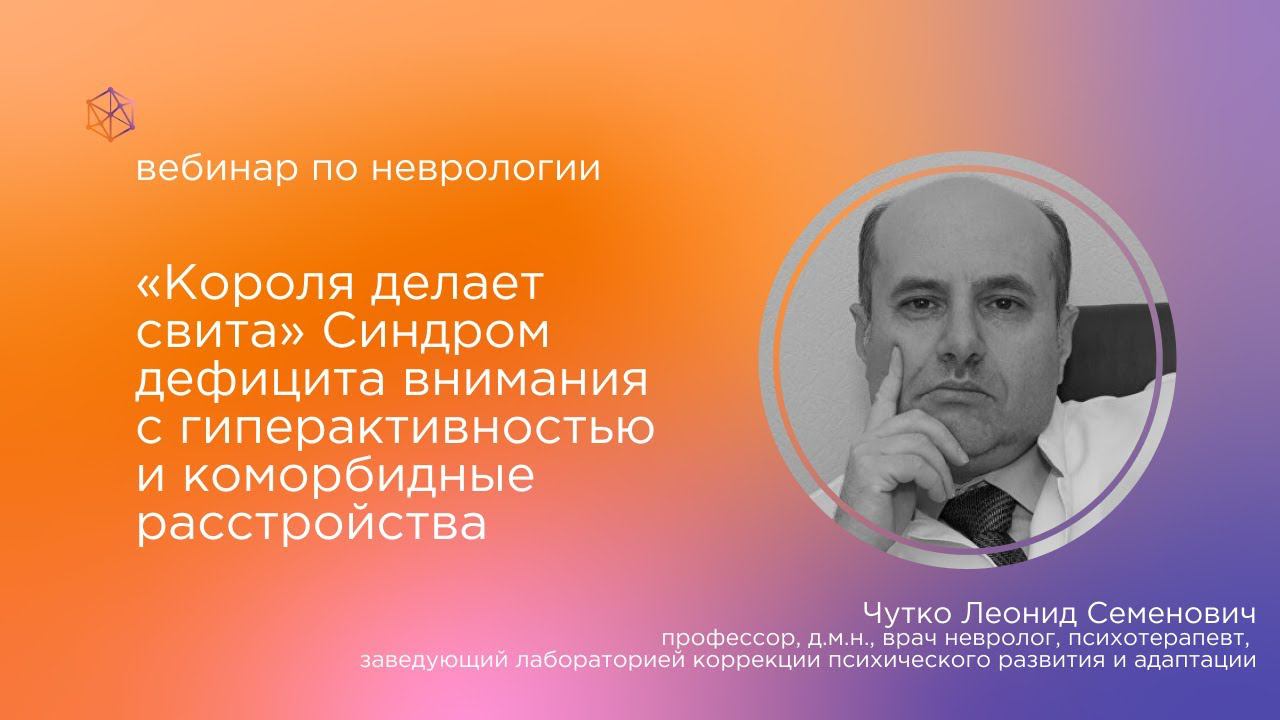 вебинар по неврологии

«Короля делает свита» Синдром дефицита внимания с гиперактивностью и коморбидные расстройства

Чутко Леонид Семенович
профессор, д.м.н., врач невролог, психотерапевт,
заведующий лабораторией коррекции психического развития и адаптации